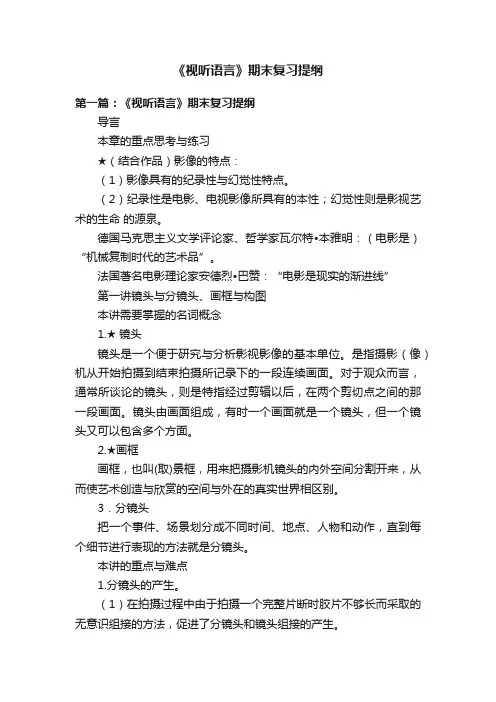 《视听语言》期末复习提纲

第一篇：《视听语言》期末复习提纲

导言

本章的重点思考与练习

★（结合作品）影像的特点：

（1）影像具有的纪录性与幻觉性特点。

（2）纪录性是电影、电视影像所具有的本性；幻觉性则是影视艺术的生命 的源泉。

德国马克思主义文学评论家、哲学家瓦尔特•本雅明：（电影是）“机械复制时代的艺术品”。

法国著名电影理论家安德烈•巴赞：“电影是现实的渐进线”

第一讲镜头与分镜头、画框与构图

本讲需要掌握的名词概念

1.★ 镜头

镜头是一个便于研究与分析影视影像的基本单位。是指摄影（像）机从开始拍摄到结束拍摄所记录下的一段连续画面。对于观众而言，通常所谈论的镜头，则是特指经过剪辑以后，在两个剪切点之间的那一段画面。镜头由画面组成，有时一个画面就是一个镜头，但一个镜头又可以包含多个方面。

2.★画框

画框，也叫(取)景框，用来把摄影机镜头的内外空间分割开来，从而使艺术创造与欣赏的空间与外在的真实世界相区别。

3．分镜头

把一个事件、场景划分成不同时间、地点、人物和动作，直到每个细节进行表现的方法就是分镜头。

本讲的重点与难点

1.分镜头的产生。

（1）在拍摄过程中由于拍摄一个完整片断时胶片不够长而采取的无意识组接的方法，促进了分镜头和镜头组接的产生。